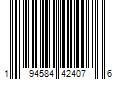 1 94584 42407 6